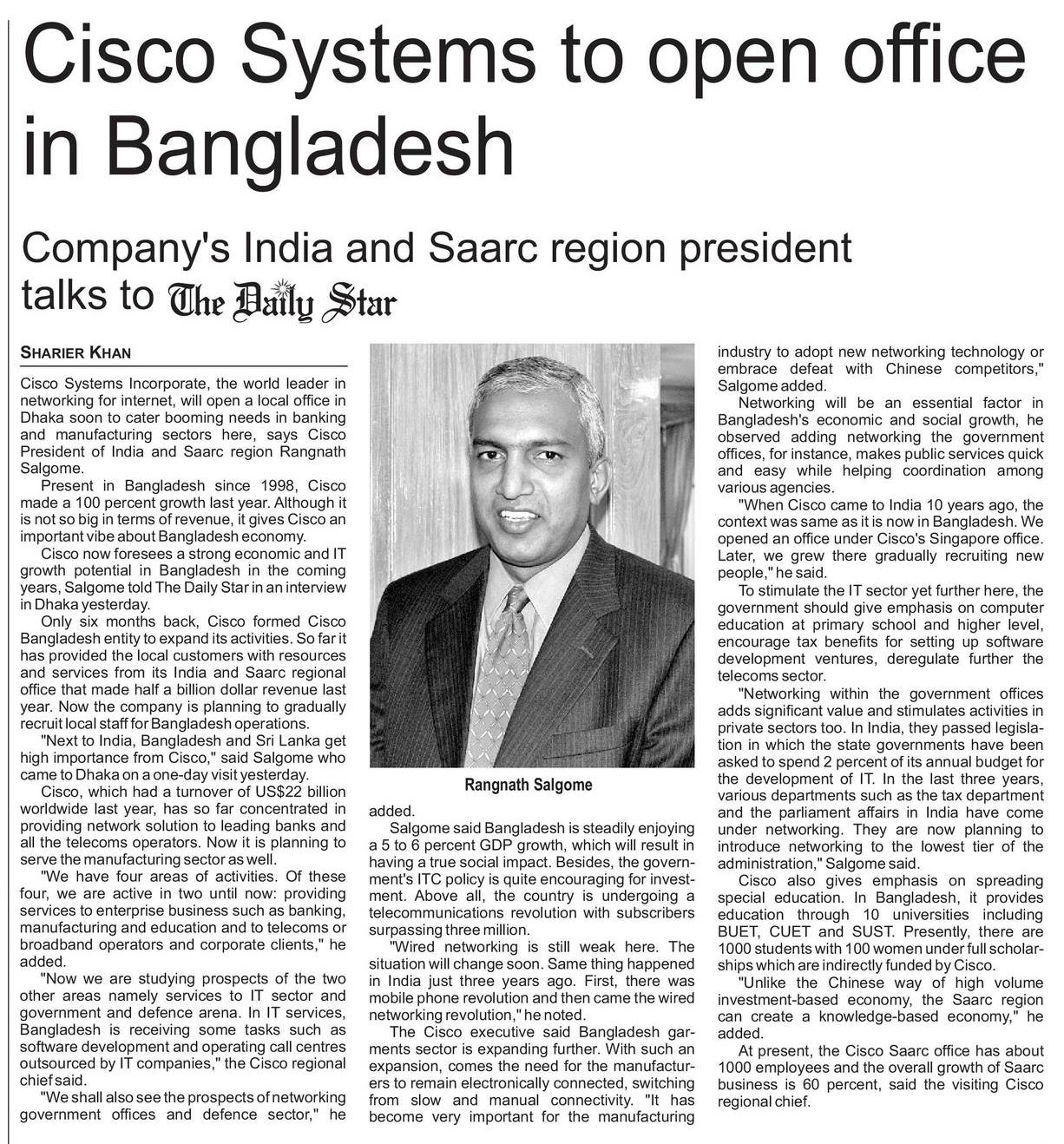 Cisco Systems to open office in Bangladesh

Company's India and Saarc region president talks to The Daily Star

SHARIER KHAN

Cisco Systems Incorporate, the world leader in networking for internet, will open a local office in Dhaka soon to cater booming needs in banking and manufacturing sectors here, says Cisco President of India and Saarc region Rangnath Salgome.

Present in Bangladesh since 1998, Cisco made a 100 percent growth last year. Although it is not so big in terms of revenue, it gives Cisco an important vibe about Bangladesh economy.

Cisco now foresees a strong economic and IT growth potential in Bangladesh in the coming years, Salgome told The Daily Star in an interview in Dhaka yesterday.

Only six months back, Cisco formed Cisco Bangladesh entity to expand its activities. So far it has provided the local customers with resources and services from its India and Saarc regional office that made half a billion dollar revenue last year. Now the company is planning to gradually recruit local staff for Bangladesh operations.

"Next to India, Bangladesh and Sri Lanka get high importance from Cisco," said Salgome who came to Dhaka on a one-day visit yesterday.

Cisco, which had a turnover of US$22 billion worldwide last year, has so far concentrated in providing network solution to leading banks and all the telecoms operators. Now it is planning to serve the manufacturing sector as well.

"We have four areas of activities. Of these four, we are active in two until now: providing services to enterprise business such as banking, manufacturing and education and to telecoms or broadband operators and corporate clients," he added.

"Now we are studying prospects of the two other areas namely services to IT sector and government and defence arena. In IT services, Bangladesh is receiving some tasks such as software development and operating call centres outsourced by IT companies," the Cisco regional chief said.

"We shall also see the prospects of networking government offices and defence sector," he added.

Rangnath Salgome

Salgome said Bangladesh is steadily enjoying a 5 to 6 percent GDP growth, which will result in having a true social impact. Besides, the government's ITC policy is quite encouraging for investment. Above all, the country is undergoing a telecommunications revolution with subscribers surpassing three million.

"Wired networking is still weak here. The situation will change soon. Same thing happened in India just three years ago. First, there was mobile phone revolution and then came the wired networking revolution," he noted.

The Cisco executive said Bangladesh garments sector is expanding further. With such an expansion, comes the need for the manufacturers to remain electronically connected, switching from slow and manual connectivity. "It has become very important for the manufacturing industry to adopt new networking technology or embrace defeat with Chinese competitors," Salgome added.

Networking will be an essential factor in Bangladesh's economic and social growth, he observed adding networking the government offices, for instance, makes public services quick and easy while helping coordination among various agencies.

"When Cisco came to India 10 years ago, the context was same as it is now in Bangladesh. We opened an office under Cisco's Singapore office. Later, we grew there gradually recruiting new people," he said.

To stimulate the IT sector yet further here, the government should give emphasis on computer education at primary school and higher level, encourage tax benefits for setting up software development ventures, deregulate further the telecoms sector.

"Networking within the government offices adds significant value and stimulates activities in private sectors too. In India, they passed legislation in which the state governments have been asked to spend 2 percent of its annual budget for the development of IT. In the last three years, various departments such as the tax department and the parliament affairs in India have come under networking. They are now planning to introduce networking to the lowest tier of the administration," Salgome said.

Cisco also gives emphasis on spreading special education. In Bangladesh, it provides education through 10 universities including BUET, CUET and SUST. Presently, there are 1000 students with 100 women under full scholarships which are indirectly funded by Cisco.

"Unlike the Chinese way of high volume investment-based economy, the Saarc region can create a knowledge-based economy," he added.

At present, the Cisco Saarc office has about 1000 employees and the overall growth of Saarc business is 60 percent, said the visiting Cisco regional chief.